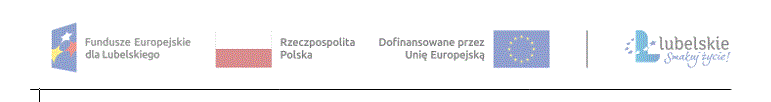 Fundusze Europejskie dla Lubelskiego

Rzeczpospolita Polska

Dofinansowane przez Unię Europejską

lubelskie
Smakuj życie!